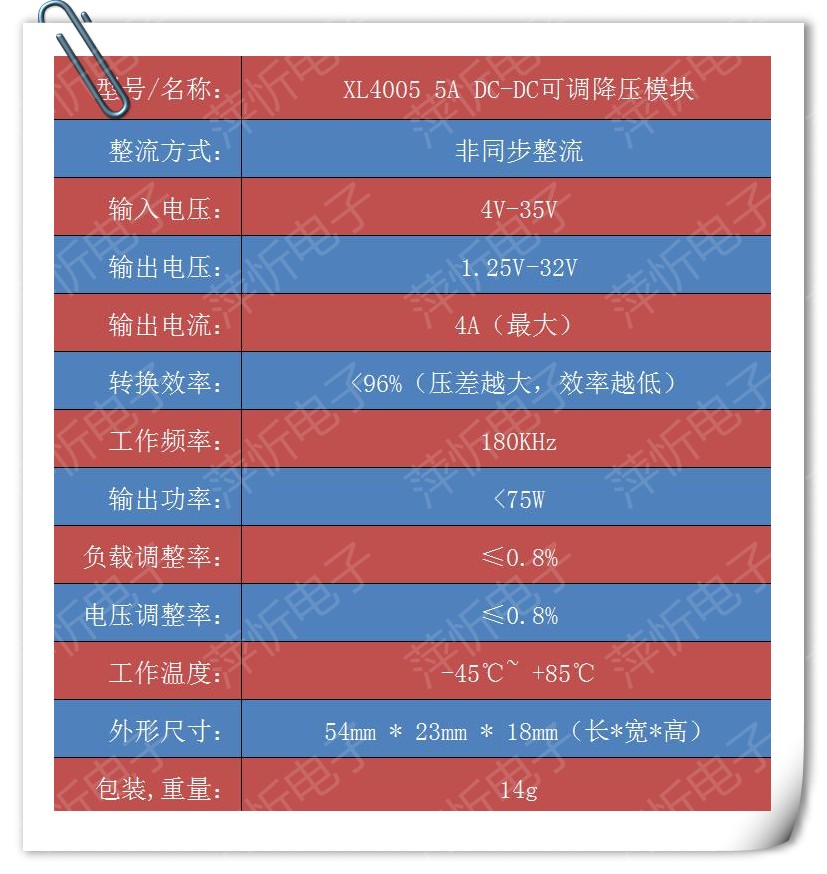 | 型号/名称: | XL4005 5A DC-DC可调降压模块 |
|---|---|
| 整流方式: | 非同步整流 |
| 输入电压: | 4V-35V |
| 输出电压: | 1.25V-32V |
| 输出电流: | 4A(最大) |
| 转换效率: | <96%(压差越大,效率越低) |
| 工作频率: | 180KHz |
| 输出功率: | <75W |
| 负载调整率: | ≤0.8% |
| 电压调整率: | ≤0.8% |
| 工作温度: | -45℃~ +85℃ |
| 外形尺寸: | 54mm * 23mm * 18mm(长*宽*高) |
| 包装,重量: | 14g |

萍忻电子